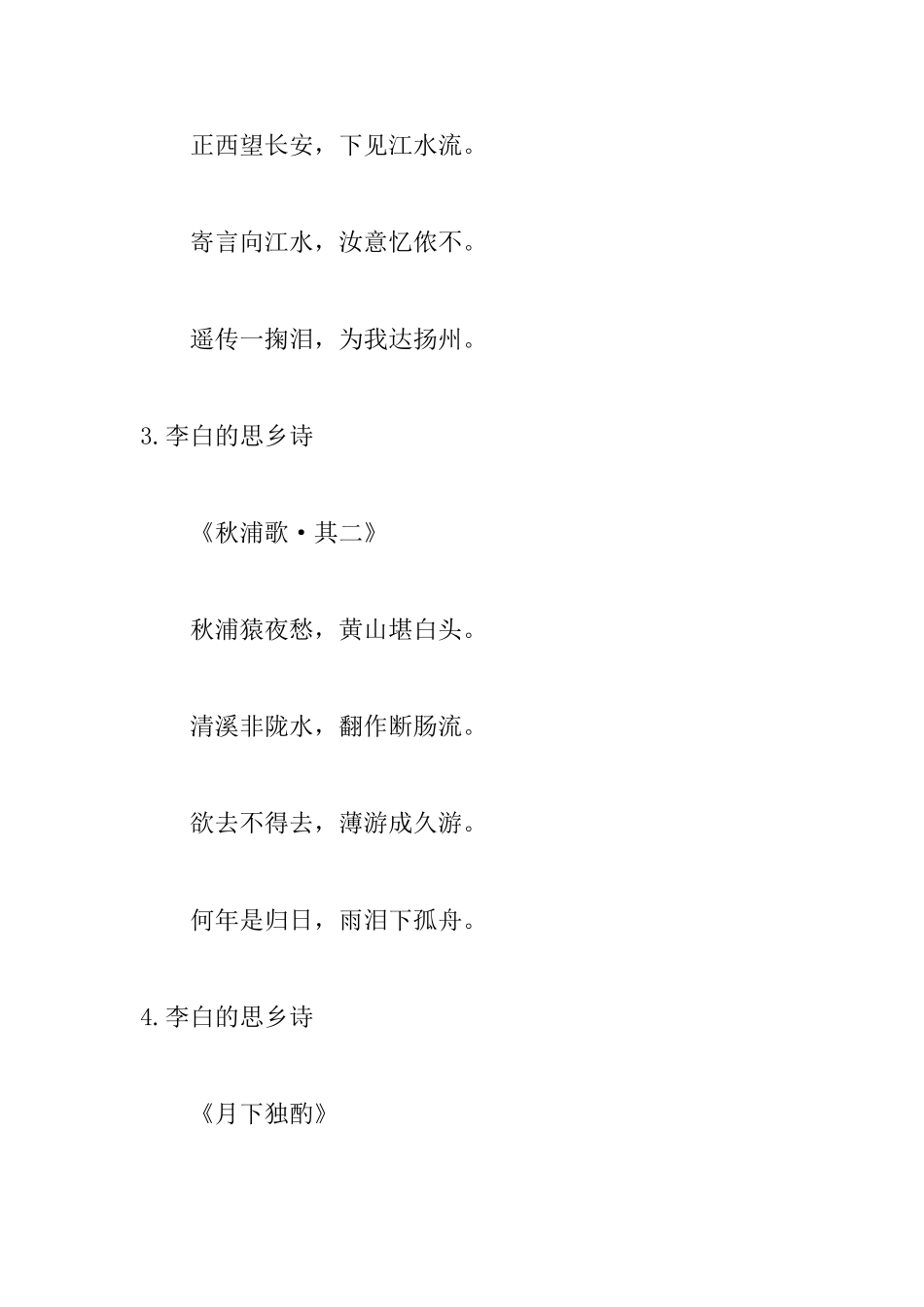 正西望长安，下见江水流。

寄言向江水，汝意忆侬不。

遥传一掬泪，为我达扬州。

3.李白的思乡诗

《秋浦歌·其二》

秋浦猿夜愁，黄山堪白头。

清溪非陇水，翻作断肠流。

欲去不得去，薄游成久游。

何年是归日，雨泪下孤舟。

4.李白的思乡诗

《月下独酌》